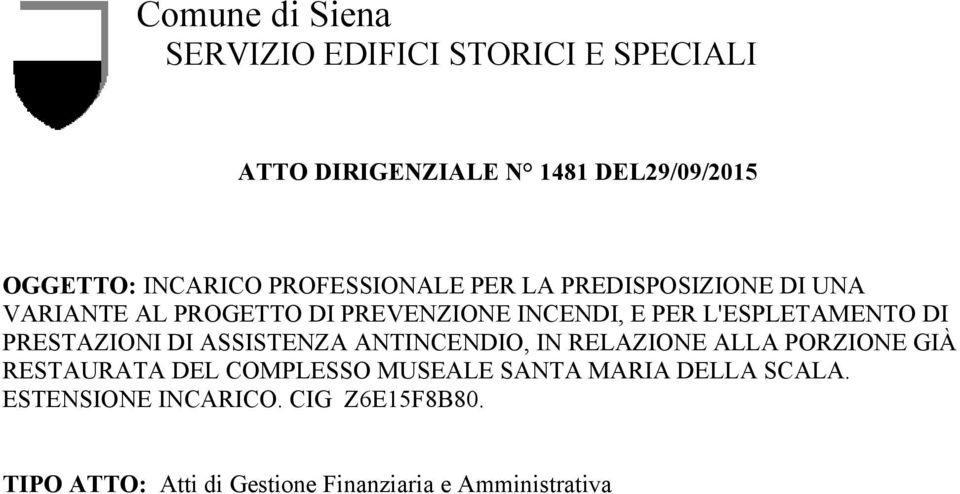 Comune di Siena
SERVIZIO EDIFICI STORICI E SPECIALI

ATTO DIRIGENZIALE N° 1481 DEL29/09/2015

OGGETTO: INCARICO PROFESSIONALE PER LA PREDISPOSIZIONE DI UNA VARIANTE AL PROGETTO DI PREVENZIONE INCENDI, E PER L'ESPLETAMENTO DI PRESTAZIONI DI ASSISTENZA ANTINCENDIO, IN RELAZIONE ALLA PORZIONE GIÀ RESTAURATA DEL COMPLESSO MUSEALE SANTA MARIA DELLA SCALA. ESTENSIONE INCARICO. CIG Z6E15F8B80.

TIPO ATTO: Atti di Gestione Finanziaria e Amministrativa